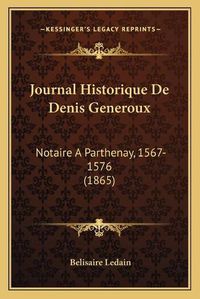 —KESSINGER'S LEGACY REPRINTS—

Journal Historique De Denis Generoux

Notaire A Parthenay, 1567-1576 (1865)

Belisaire Ledain